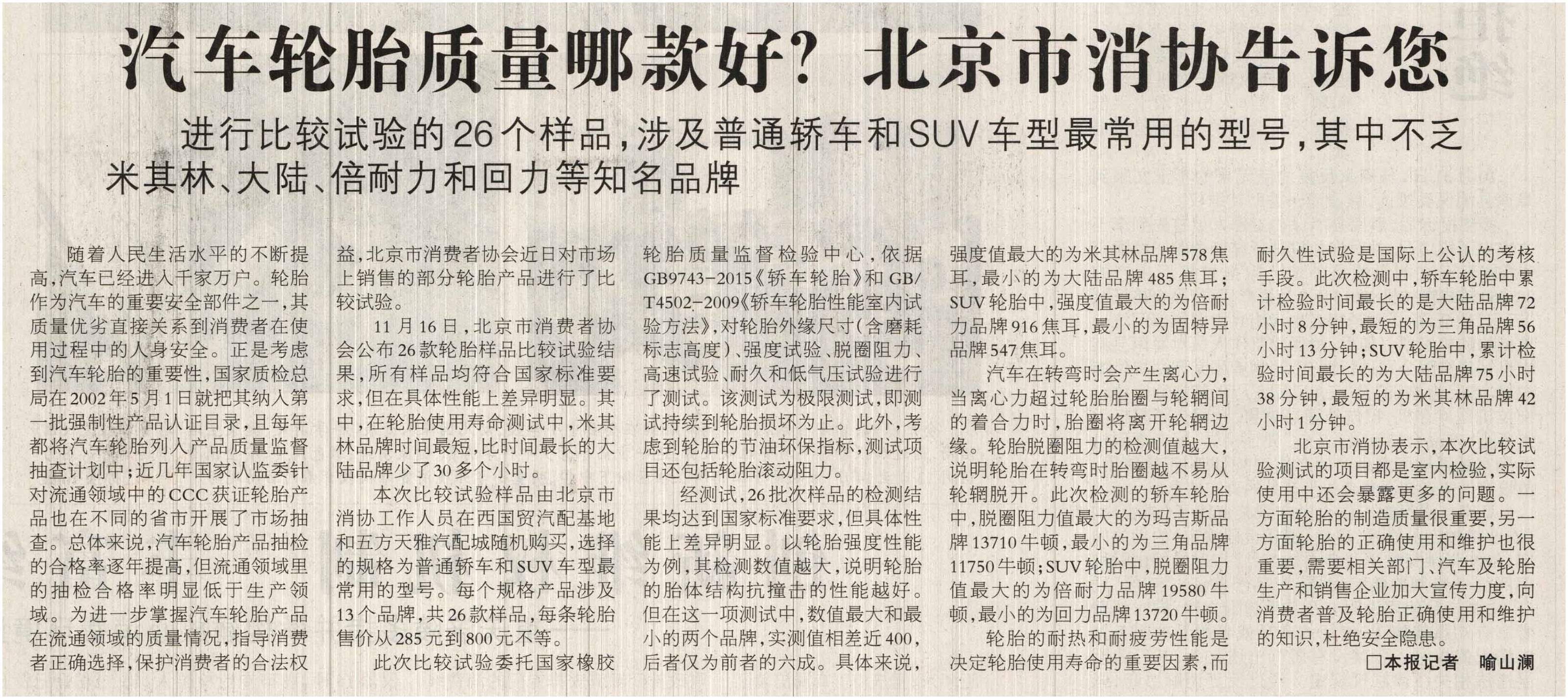 汽车轮胎质量哪款好？北京市消协告诉您

进行比较试验的26个样品，涉及普通轿车和SUV车型最常用的型号，其中不乏米其林、大陆、倍耐力和回力等知名品牌

随着人民生活水平的不断提高，汽车已经进入千家万户。轮胎作为汽车的重要安全部件之一，其质量优劣直接关系到消费者在使用过程中的人身安全。正是考虑到汽车轮胎的重要性，国家质检总局在2002年5月1日就把其纳入第一批强制性产品认证目录，且每年都将汽车轮胎列入产品质量监督抽查计划中；近几年国家认监委针对流通领域中的CCC获证轮胎产品也在不同的省市开展了市场抽查。总体来说，汽车轮胎产品抽检的合格率逐年提高，但流通领域里的抽检合格率明显低于生产领域。为进一步掌握汽车轮胎产品在流通领域的质量情况，指导消费者正确选择，保护消费者的合法权益，北京市消费者协会近日对市场上销售的部分轮胎产品进行了比较试验。

11月16日，北京市消费者协会公布26款轮胎样品比较试验结果，所有样品均符合国家标准要求，但在具体性能上差异明显。其中，在轮胎使用寿命测试中，米其林品牌时间最短，比时间最长的大陆品牌少了30多个小时。

本次比较试验样品由北京市消协工作人员在西国贸汽配基地和五方天雅汽配城随机购买，选择的规格为普通轿车和SUV车型最常用的型号。每个规格产品涉及13个品牌，共26款样品，每条轮胎售价从285元到800元不等。

此次比较试验委托国家橡胶轮胎质量监督检验中心，依据GB9743-2015《轿车轮胎》和GB/T4502-2009《轿车轮胎性能室内试验方法》，对轮胎外缘尺寸（含磨耗标志高度）、强度试验、脱圈阻力、高速试验、耐久和低气压试验进行了测试。该测试为极限测试，即测试持续到轮胎损坏为止。此外，考虑到轮胎的节油环保指标，测试项目还包括轮胎滚动阻力。

经测试，26批次样品的检测结果均达到国家标准要求，但具体性能上差异明显。以轮胎强度性能为例，其检测数值越大，说明轮胎的胎体结构抗撞击的性能越好。但在这一项测试中，数值最大和最小的两个品牌，实测值相差近400，后者仅为前者的六成。具体来说，强度值最大的为米其林品牌578焦耳，最小的为大陆品牌485焦耳；SUV轮胎中，强度值最大的为倍耐力品牌916焦耳，最小的为固特异品牌547焦耳。

汽车在转弯时会产生离心力，当离心力超过轮胎胎圈与轮辋间的着合力时，胎圈将离开轮辋边缘。轮胎脱圈阻力的检测值越大，说明轮胎在转弯时胎圈越不易从轮辋脱开。此次检测的轿车轮胎中，脱圈阻力值最大的为玛吉斯品牌13710牛顿，最小的为三角品牌11750牛顿；SUV轮胎中，脱圈阻力值最大的为倍耐力品牌19580牛顿，最小的为回力品牌13720牛顿。

轮胎的耐热和耐疲劳性能是决定轮胎使用寿命的重要因素，而耐久性试验是国际上公认的考核手段。此次检测中，轿车轮胎中累计检验时间最长的是大陆品牌72小时8分钟，最短的为三角品牌56小时13分钟；SUV轮胎中，累计检验时间最长的为大陆品牌75小时38分钟，最短的为米其林品牌42小时1分钟。

北京市消协表示，本次比较试验测试的项目都是室内检验，实际使用中还会暴露更多的问题。一方面轮胎的制造质量很重要，另一方面轮胎的正确使用和维护也很重要，需要相关部门、汽车及轮胎生产和销售企业加大宣传力度，向消费者普及轮胎正确使用和维护的知识，杜绝安全隐患。

□本报记者 喻山澜